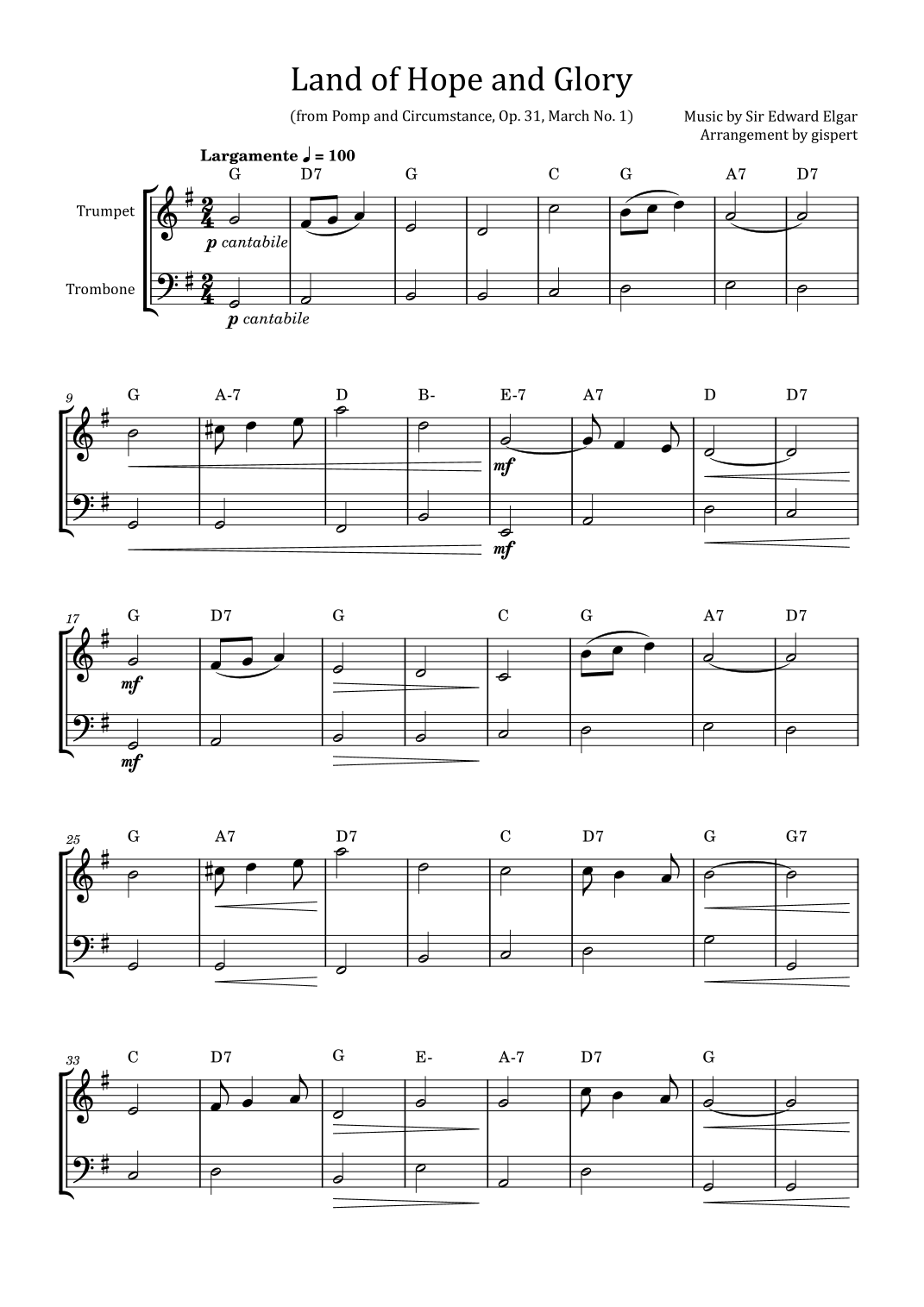 Land of Hope and Glory

(from Pomp and Circumstance, Op. 31, March No. 1)

Music by Sir Edward Elgar
Arrangement by gispert

Largamente ♩ = 100

G D7 G C G A7 D7

Trumpet

p cantabile

Trombone

p cantabile

9

G A-7 D B- E-7 A7 D D7

mf

mf

17

G D7 G C G A7 D7

mf

mf

25

G A7 D7 C D7 G G7

33

C D7 G E- A-7 D7 G